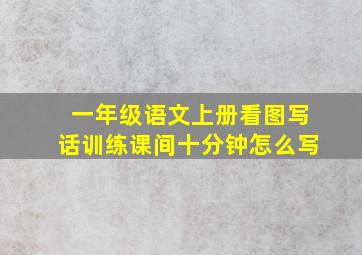 一年级语文上册看图写话训练课间十分钟怎么写